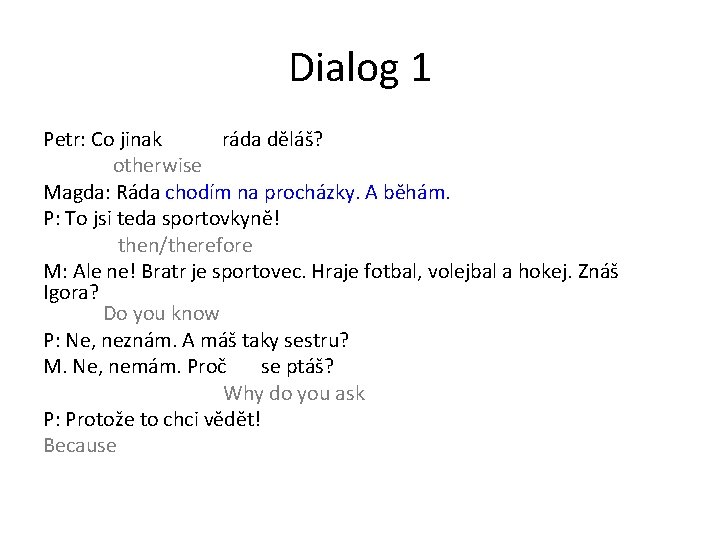 Dialog 1

Petr: Co jinak ráda děláš?
otherwise

Magda: Ráda chodím na procházky. A běhám.

P: To jsi teda sportovkyně!
then/therefore

M: Ale ne! Bratr je sportovec. Hraje fotbal, volejbal a hokej. Znáš Igora?
Do you know

P: Ne, neznám. A máš taky sestru?

M. Ne, nemám. Proč se ptáš?
Why do you ask

P: Protože to chci vědět!
Because